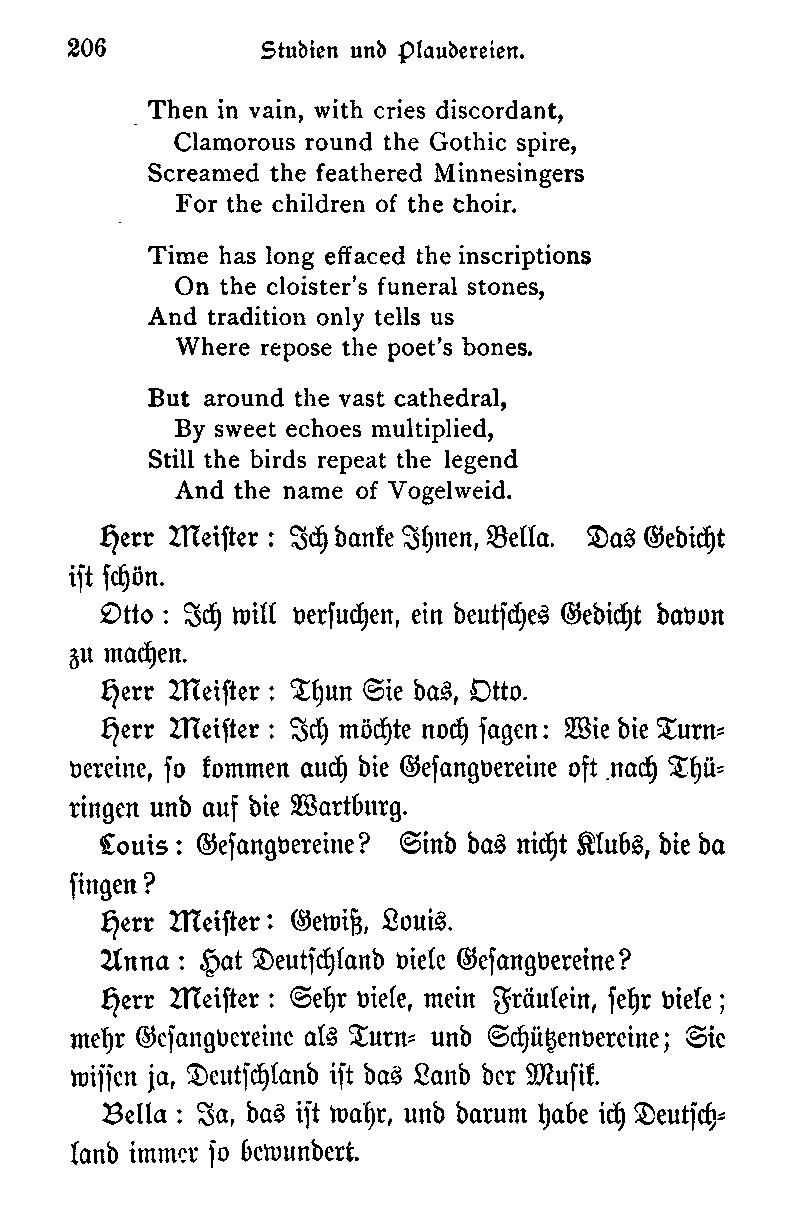 206 Studien und Plaudereien.

Then in vain, with cries discordant,
Clamorous round the Gothic spire,
Screamed the feathered Minnesingers
For the children of the choir.

Time has long effaced the inscriptions
On the cloister's funeral stones,
And tradition only tells us
Where repose the poet's bones.

But around the vast cathedral,
By sweet echoes multiplied,
Still the birds repeat the legend
And the name of Vogelweid.

Herr Meister: Ich danke Ihnen, Bella. Das Gedicht ist schön.

Otto: Ich will versuchen, ein deutsches Gedicht davon zu machen.

Herr Meister: Thun Sie das, Otto.

Herr Meister: Ich möchte noch sagen: Wie die Turnvereine, so kommen auch die Gesangvereine oft nach Thüringen und auf die Wartburg.

Louis: Gesangvereine? Sind das nicht Klubs, die da singen?

Herr Meister: Gewiß, Louis.

Anna: Hat Deutschland viele Gesangvereine?

Herr Meister: Sehr viele, mein Fräulein, sehr viele; mehr Gesangvereine als Turn- und Schützenvereine; Sie wissen ja, Deutschland ist das Land der Musik.

Bella: Ja, das ist wahr, und darum habe ich Deutschland immer so bewundert.